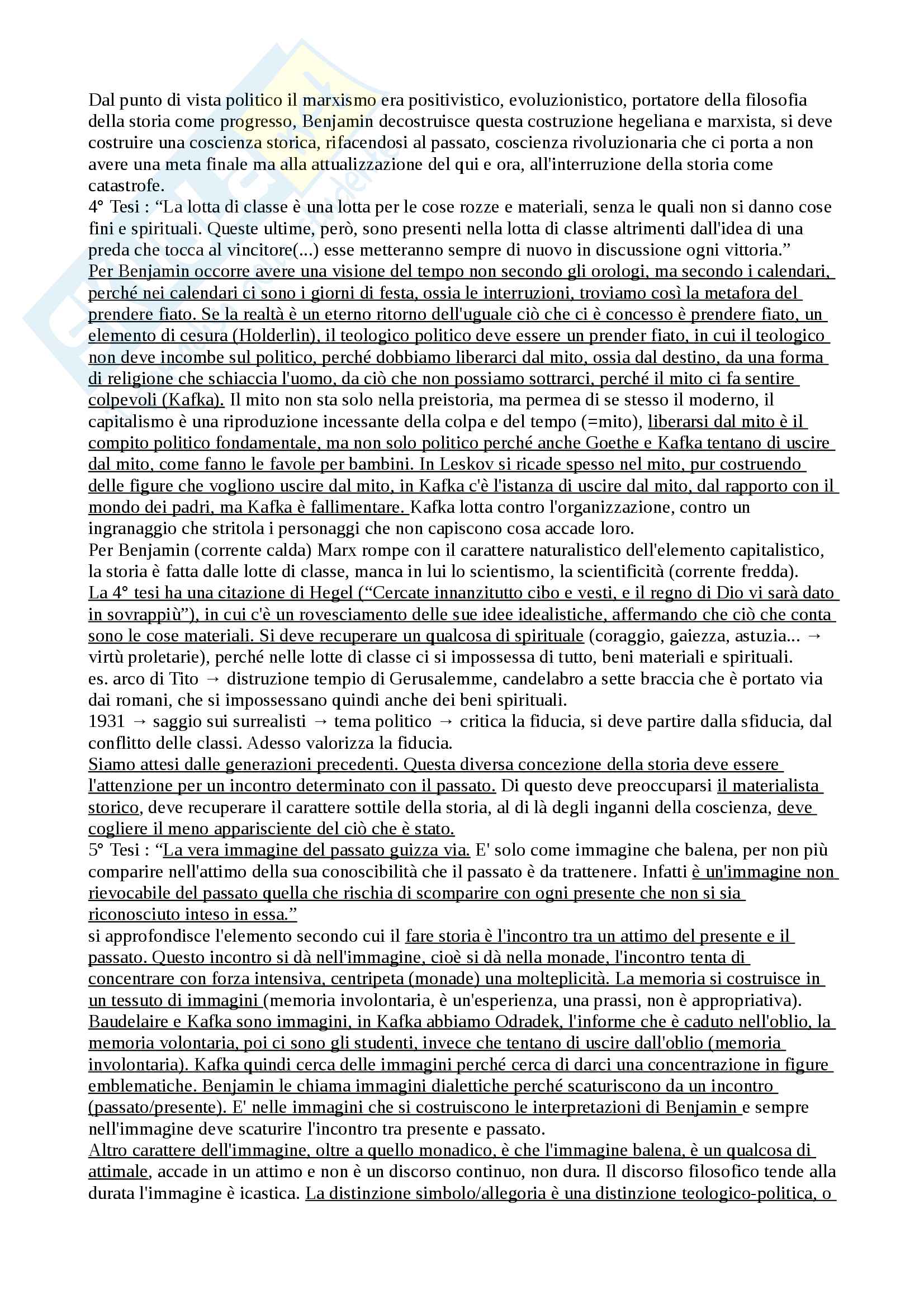 Dal punto di vista politico il marxismo era positivistico, evoluzionistico, portatore della filosofia della storia come progresso, Benjamin decostruisce questa costruzione hegeliana e marxista, si deve costruire una coscienza storica, rifacendosi al passato, coscienza rivoluzionaria che ci porta a non avere una meta finale ma alla attualizzazione del qui e ora, all'interruzione della storia come catastrofe.
4° Tesi : “La lotta di classe è una lotta per le cose rozze e materiali, senza le quali non si danno cose fini e spirituali. Queste ultime, però, sono presenti nella lotta di classe altrimenti dall'idea di una preda che tocca al vincitore(...) esse metteranno sempre di nuovo in discussione ogni vittoria.”
Per Benjamin occorre avere una visione del tempo non secondo gli orologi, ma secondo i calendari, perché nei calendari ci sono i giorni di festa, ossia le interruzioni, troviamo così la metafora del prendere fiato. Se la realtà è un eterno ritorno dell'uguale ciò che ci è concesso è prendere fiato, un elemento di cesura (Holderlin), il teologico politico deve essere un prender fiato, in cui il teologico non deve incombe sul politico, perché dobbiamo liberarci dal mito, ossia dal destino, da una forma di religione che schiaccia l'uomo, da ciò che non possiamo sottrarci, perché il mito ci fa sentire colpevoli (Kafka). Il mito non sta solo nella preistoria, ma permea di se stesso il moderno, il capitalismo è una riproduzione incessante della colpa e del tempo (=mito), liberarsi dal mito è il compito politico fondamentale, ma non solo politico perché anche Goethe e Kafka tentano di uscire dal mito, come fanno le favole per bambini. In Leskov si ricade spesso nel mito, pur costruendo delle figure che vogliono uscire dal mito, in Kafka c'è l'istanza di uscire dal mito, dal rapporto con il mondo dei padri, ma Kafka è fallimentare. Kafka lotta contro l'organizzazione, contro un ingranaggio che stritola i personaggi che non capiscono cosa accade loro.
Per Benjamin (corrente calda) Marx rompe con il carattere naturalistico dell'elemento capitalistico, la storia è fatta dalle lotte di classe, manca in lui lo scientismo, la scientificità (corrente fredda).
La 4° tesi ha una citazione di Hegel (“Cercate innanzitutto cibo e vesti, e il regno di Dio vi sarà dato in sovrappiù”), in cui c'è un rovesciamento delle sue idee idealistiche, affermando che ciò che conta sono le cose materiali. Si deve recuperare un qualcosa di spirituale (coraggio, gaiezza, astuzia... → virtù proletarie), perché nelle lotte di classe ci si impossessa di tutto, beni materiali e spirituali.
es. arco di Tito → distruzione tempio di Gerusalemme, candelabro a sette braccia che è portato via dai romani, che si impossessano quindi anche dei beni spirituali.
1931 → saggio sui surrealisti → tema politico → critica la fiducia, si deve partire dalla sfiducia, dal conflitto delle classi. Adesso valorizza la fiducia.
Siamo attesi dalle generazioni precedenti. Questa diversa concezione della storia deve essere l'attenzione per un incontro determinato con il passato. Di questo deve preoccuparsi il materialista storico, deve recuperare il carattere sottile della storia, al di là degli inganni della coscienza, deve cogliere il meno appariscente del ciò che è stato.
5° Tesi : “La vera immagine del passato guizza via. E' solo come immagine che balena, per non più comparire nell'attimo della sua conoscibilità che il passato è da trattenere. Infatti è un'immagine non rievocabile del passato quella che rischia di scomparire con ogni presente che non si sia riconosciuto inteso in essa.”
si approfondisce l'elemento secondo cui il fare storia è l'incontro tra un attimo del presente e il passato. Questo incontro si dà nell'immagine, cioè si dà nella monade, l'incontro tenta di concentrare con forza intensiva, centripeta (monade) una molteplicità. La memoria si costruisce in un tessuto di immagini (memoria involontaria, è un'esperienza, una prassi, non è appropriativa). Baudelaire e Kafka sono immagini, in Kafka abbiamo Odradek, l'informe che è caduto nell'oblio, la memoria volontaria, poi ci sono gli studenti, invece che tentano di uscire dall'oblio (memoria involontaria). Kafka quindi cerca delle immagini perché cerca di darci una concentrazione in figure emblematiche. Benjamin le chiama immagini dialettiche perché scaturiscono da un incontro (passato/presente). E' nelle immagini che si costruiscono le interpretazioni di Benjamin e sempre nell'immagine deve scaturire l'incontro tra presente e passato.
Altro carattere dell'immagine, oltre a quello monadico, è che l'immagine balena, è un qualcosa di attimale, accade in un attimo e non è un discorso continuo, non dura. Il discorso filosofico tende alla durata l'immagine è icastica. La distinzione simbolo/allegoria è una distinzione teologico-politica, o